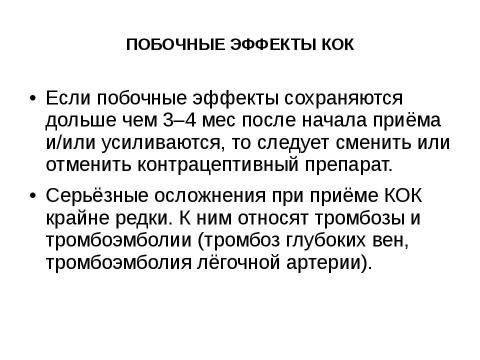 ПОБОЧНЫЕ ЭФФЕКТЫ КОК

• Если побочные эффекты сохраняются дольше чем 3–4 мес после начала приёма и/или усиливаются, то следует сменить или отменить контрацептивный препарат.

• Серьёзные осложнения при приёме КОК крайне редки. К ним относят тромбозы и тромбоэмболии (тромбоз глубоких вен, тромбоэмболия лёгочной артерии).